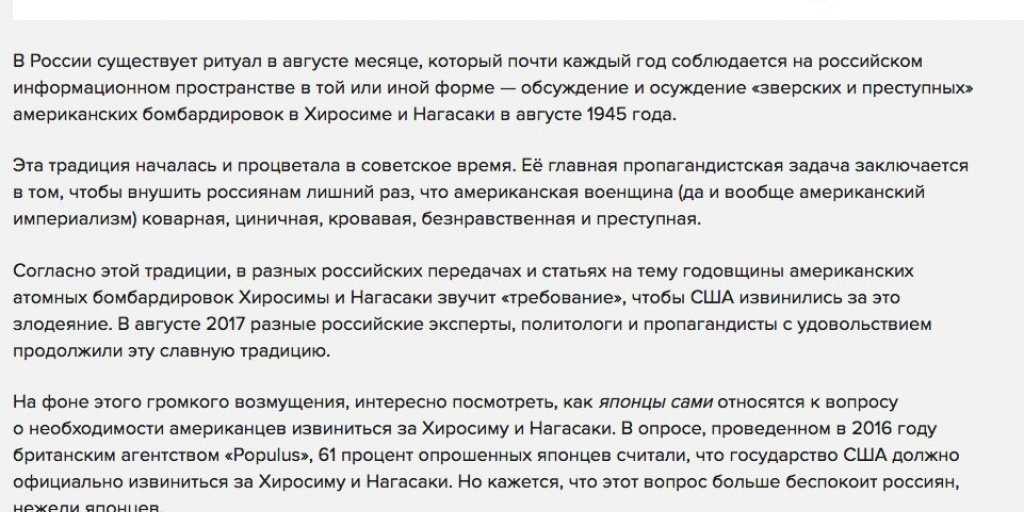 В России существует ритуал в августе месяце, который почти каждый год соблюдается на российском информационном пространстве в той или иной форме — обсуждение и осуждение «зверских и преступных» американских бомбардировок в Хиросиме и Нагасаки в августе 1945 года.

Эта традиция началась и процветала в советское время. Её главная пропагандистская задача заключается в том, чтобы внушить россиянам лишний раз, что американская военщина (да и вообще американский империализм) коварная, циничная, кровавая, безнравственная и преступная.

Согласно этой традиции, в разных российских передачах и статьях на тему годовщины американских атомных бомбардировок Хиросимы и Нагасаки звучит «требование», чтобы США извинились за это злодеяние. В августе 2017 разные российские эксперты, политологи и пропагандисты с удовольствием продолжили эту славную традицию.

На фоне этого громкого возмущения, интересно посмотреть, как японцы сами относятся к вопросу о необходимости американцев извиниться за Хиросиму и Нагасаки. В опросе, проведенном в 2016 году британским агентством «Populus», 61 процент опрошенных японцев считали, что государство США должно официально извиниться за Хиросиму и Нагасаки. Но кажется, что этот вопрос больше беспокоит россиян, нежели японцев.